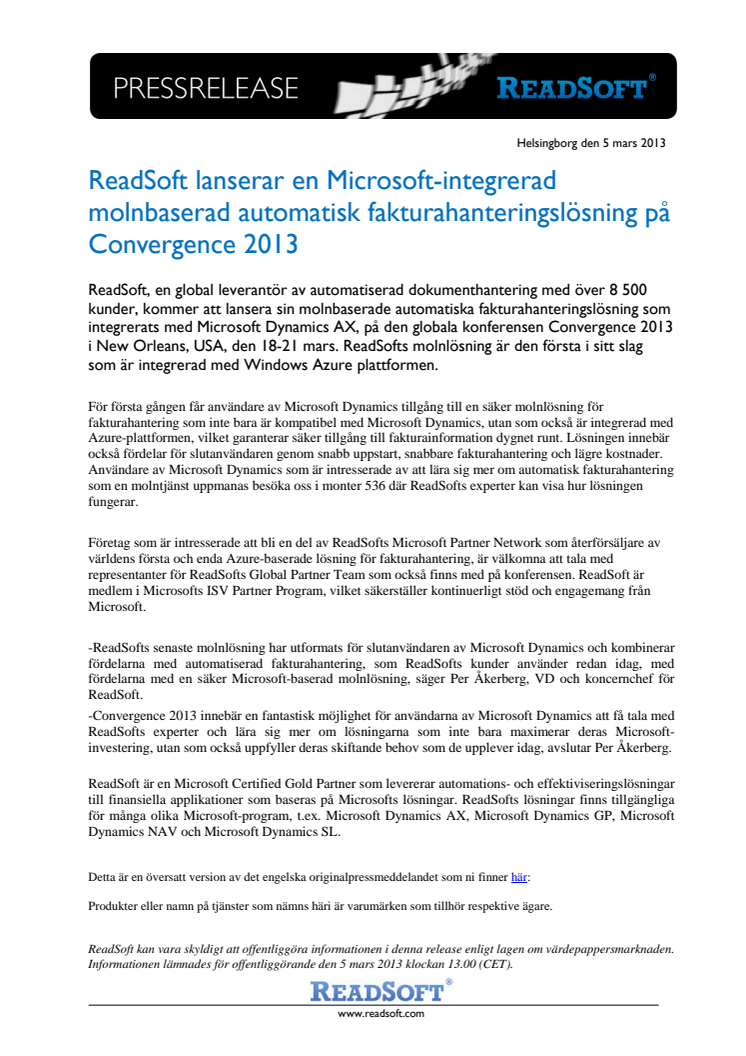 PRESSRELEASE

READSOFT®

Helsingborg den 5 mars 2013

ReadSoft lanserar en Microsoft-integrerad molnbaserad automatisk fakturahanteringslösning på Convergence 2013

ReadSoft, en global leverantör av automatiserad dokumenthantering med över 8 500 kunder, kommer att lansera sin molnbaserade automatiska fakturahanteringslösning som integrerats med Microsoft Dynamics AX, på den globala konferensen Convergence 2013 i New Orleans, USA, den 18-21 mars. ReadSofts molnlösning är den första i sitt slag som är integrerad med Windows Azure plattformen.

För första gången får användare av Microsoft Dynamics tillgång till en säker molnlösning för fakturahantering som inte bara är kompatibel med Microsoft Dynamics, utan som också är integrerad med Azure-plattformen, vilket garanterar säker tillgång till fakturainformation dygnet runt. Lösningen innebär också fördelar för slutanvändaren genom snabb uppstart, snabbare fakturahantering och lägre kostnader. Användare av Microsoft Dynamics som är intresserade av att lära sig mer om automatisk fakturahantering som en molntjänst uppmanas besöka oss i monter 536 där ReadSofts experter kan visa hur lösningen fungerar.

Företag som är intresserade att bli en del av ReadSofts Microsoft Partner Network som återförsäljare av världens första och enda Azure-baserade lösning för fakturahantering, är välkomna att tala med representanter för ReadSofts Global Partner Team som också finns med på konferensen. ReadSoft är medlem i Microsofts ISV Partner Program, vilket säkerställer kontinuerligt stöd och engagemang från Microsoft.

-ReadSofts senaste molnlösning har utformats för slutanvändaren av Microsoft Dynamics och kombinerar fördelarna med automatiserad fakturahantering, som ReadSofts kunder använder redan idag, med fördelarna med en säker Microsoft-baserad molnlösning, säger Per Åkerberg, VD och koncernchef för ReadSoft.
-Convergence 2013 innebär en fantastisk möjlighet för användarna av Microsoft Dynamics att få tala med ReadSofts experter och lära sig mer om lösningarna som inte bara maximerar deras Microsoft-investering, utan som också uppfyller deras skiftande behov som de upplever idag, avslutar Per Åkerberg.

ReadSoft är en Microsoft Certified Gold Partner som levererar automations- och effektiviseringslösningar till finansiella applikationer som baseras på Microsofts lösningar. ReadSofts lösningar finns tillgängliga för många olika Microsoft-program, t.ex. Microsoft Dynamics AX, Microsoft Dynamics GP, Microsoft Dynamics NAV och Microsoft Dynamics SL.

Detta är en översatt version av det engelska originalpressmeddelandet som ni finner här:

Produkter eller namn på tjänster som nämns häri är varumärken som tillhör respektive ägare.

ReadSoft kan vara skyldigt att offentliggöra informationen i denna release enligt lagen om värdepappersmarknaden. Informationen lämnades för offentliggörande den 5 mars 2013 klockan 13.00 (CET).

READSOFT®
www.readsoft.com